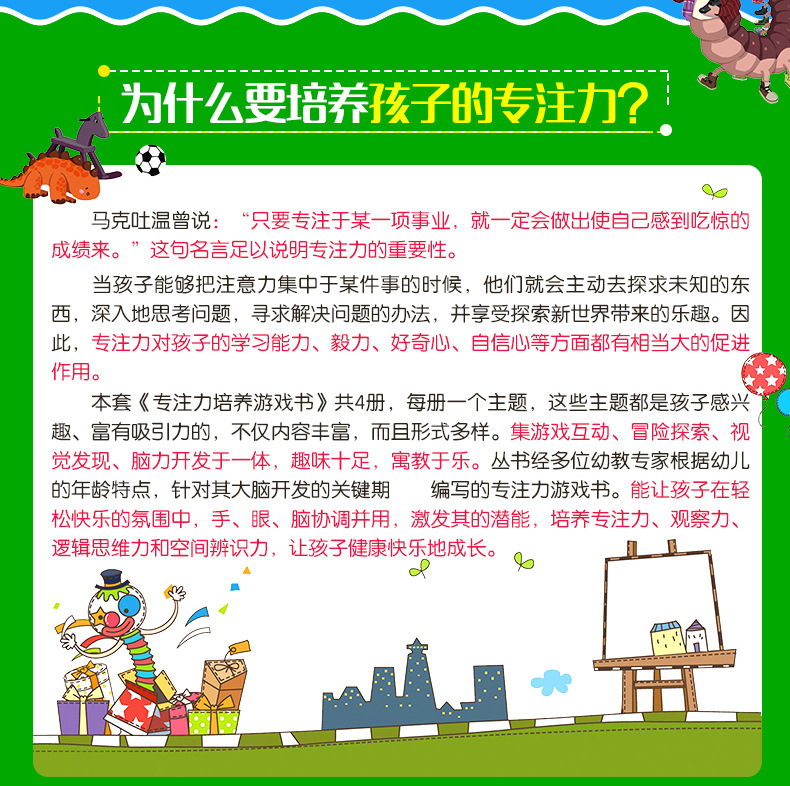 为什么要培养孩子的专注力?

马克吐温曾说：“只要专注于某一项事业，就一定会做出使自己感到吃惊的成绩来。”这句名言足以说明专注力的重要性。

当孩子能够把注意力集中于某件事的时候，他们就会主动去探求未知的东西，深入地思考问题，寻求解决问题的办法，并享受探索新世界带来的乐趣。因此，专注力对孩子的学习能力、毅力、好奇心、自信心等方面都有相当大的促进作用。

本套《专注力培养游戏书》共4册，每册一个主题，这些主题都是孩子感兴趣、富有吸引力的，不仅内容丰富，而且形式多样。集游戏互动、冒险探索、视觉发现、脑力开发于一体，趣味十足，寓教于乐。丛书经多位幼教专家根据幼儿的年龄特点，针对其大脑开发的关键期 编写的专注力游戏书。能让孩子在轻松快乐的氛围中，手、眼、脑协调并用，激发其的潜能，培养专注力、观察力、逻辑思维力和空间辨识力，让孩子健康快乐地成长。